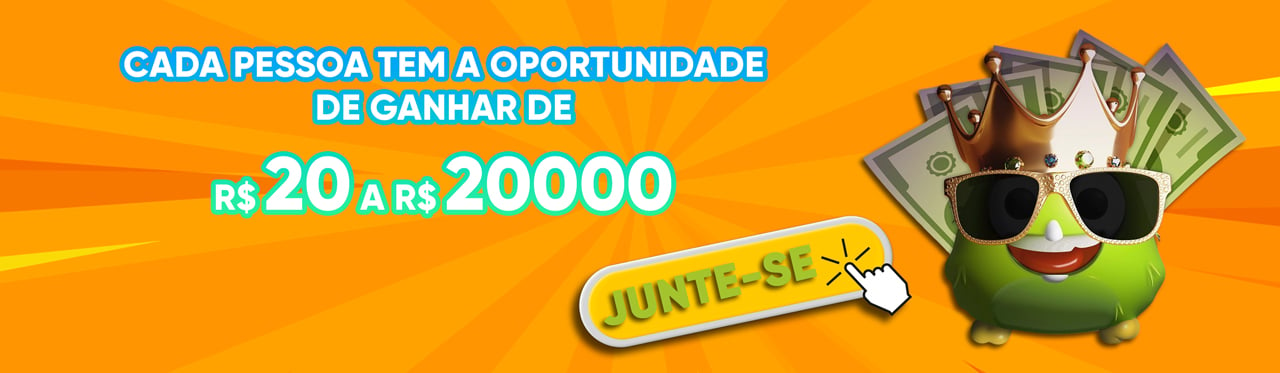 CADA PESSOA TEM A OPORTUNIDADE DE GANHAR DE

R$ 20 A R$ 20000

JUNTE-SE